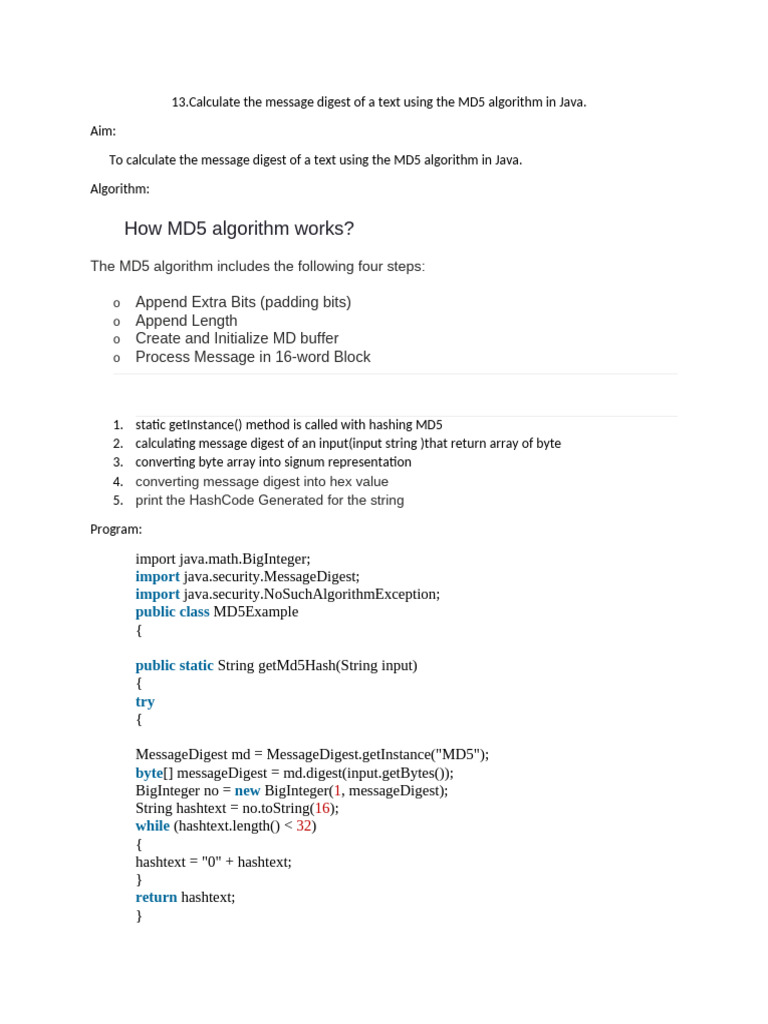 13.Calculate the message digest of a text using the MD5 algorithm in Java.

Aim:

To calculate the message digest of a text using the MD5 algorithm in Java.

Algorithm:

How MD5 algorithm works?

The MD5 algorithm includes the following four steps:

o Append Extra Bits (padding bits)
o Append Length
o Create and Initialize MD buffer
o Process Message in 16-word Block

1. static getInstance() method is called with hashing MD5
2. calculating message digest of an input(input string )that return array of byte
3. converting byte array into signum representation
4. converting message digest into hex value
5. print the HashCode Generated for the string

Program:

import java.math.BigInteger;
import java.security.MessageDigest;
import java.security.NoSuchAlgorithmException;
public class MD5Example
{

public static String getMd5Hash(String input)
{
try
{

MessageDigest md = MessageDigest.getInstance("MD5");
byte[] messageDigest = md.digest(input.getBytes());
BigInteger no = new BigInteger(1, messageDigest);
String hashtext = no.toString(16);
while (hashtext.length() < 32)
{
hashtext = "0" + hashtext;
}
return hashtext;
}